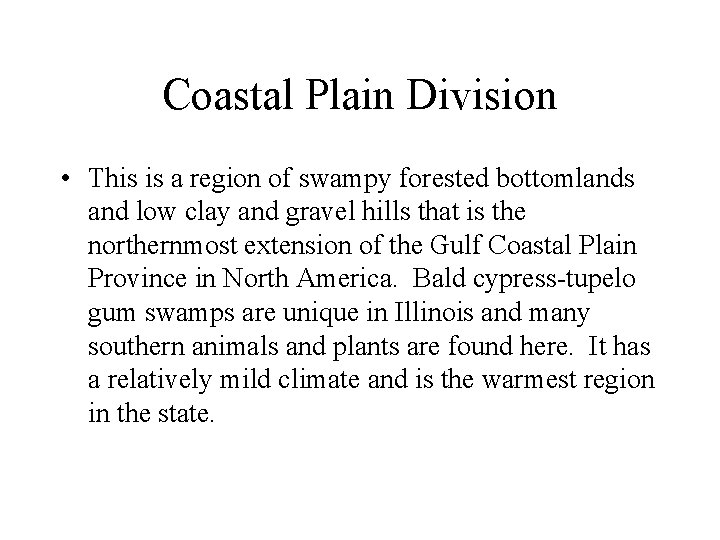 Coastal Plain Division

• This is a region of swampy forested bottomlands and low clay and gravel hills that is the northernmost extension of the Gulf Coastal Plain Province in North America.  Bald cypress-tupelo gum swamps are unique in Illinois and many southern animals and plants are found here.  It has a relatively mild climate and is the warmest region in the state.